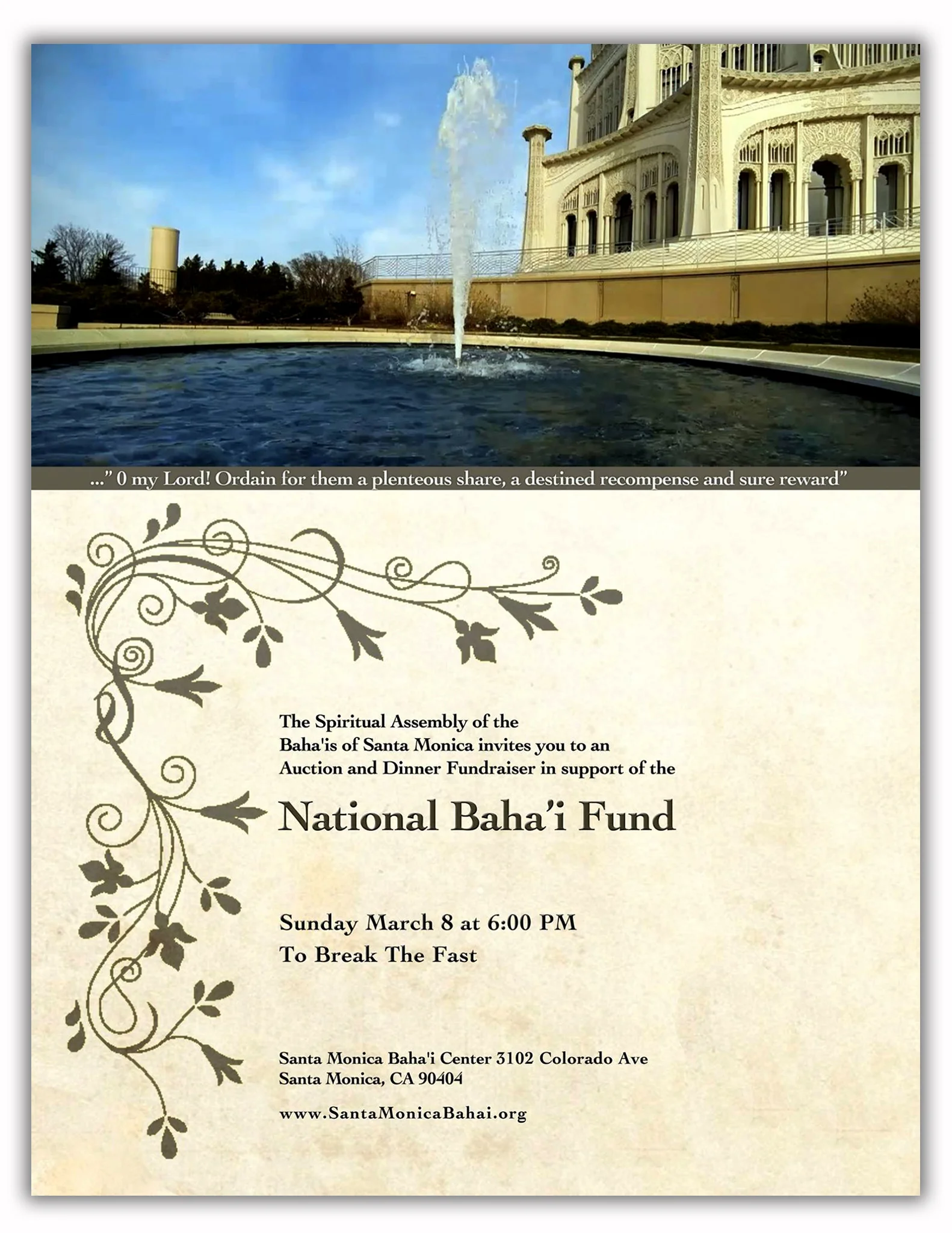 ..." 0 my Lord! Ordain for them a plenteous share, a destined recompense and sure reward"

The Spiritual Assembly of the Baha'is of Santa Monica invites you to an Auction and Dinner Fundraiser in support of the

National Baha'i Fund

Sunday March 8 at 6:00 PM
To Break The Fast

Santa Monica Baha'i Center 3102 Colorado Ave
Santa Monica, CA 90404

www.SantaMonicaBahai.org